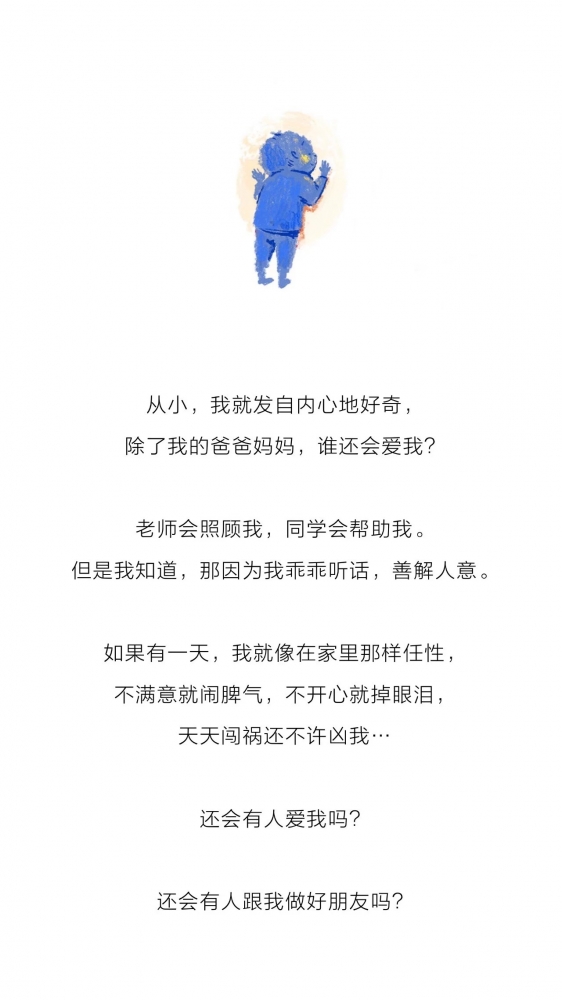 从小，我就发自内心地好奇，
除了我的爸爸妈妈，谁还会爱我？

老师会照顾我，同学会帮助我。
但是我知道，那因为我乖乖听话，善解人意。

如果有一天，我就像在家里那样任性，
不满意就闹脾气，不开心就掉眼泪，
天天闯祸还不许凶我…

还会有人爱我吗？

还会有人跟我做好朋友吗？